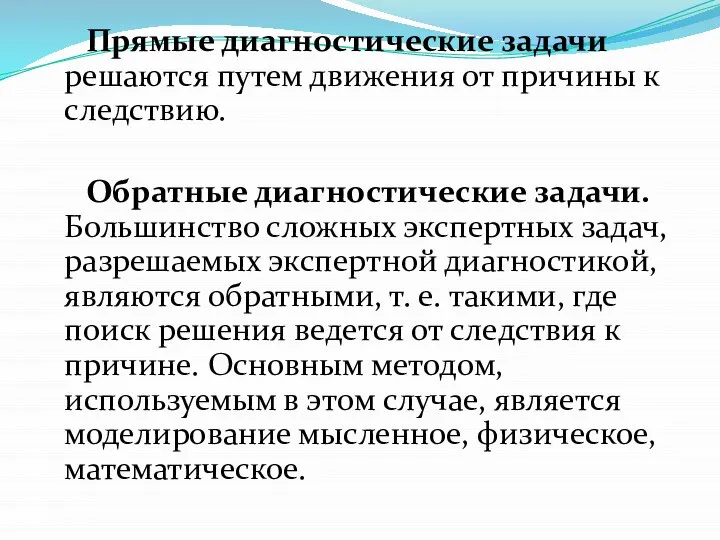 Прямые диагностические задачи решаются путем движения от причины к следствию.

Обратные диагностические задачи. Большинство сложных экспертных задач, разрешаемых экспертной диагностикой, являются обратными, т. е. такими, где поиск решения ведется от следствия к причине. Основным методом, используемым в этом случае, является моделирование мысленное, физическое, математическое.